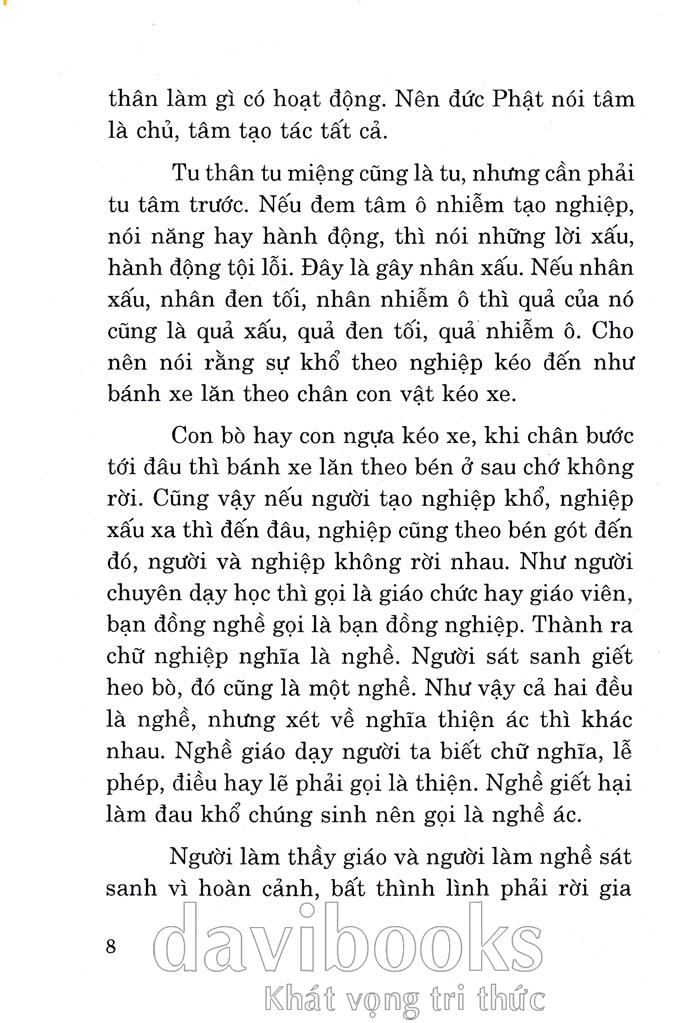 thân làm gì có hoạt động. Nên đức Phật nói tâm là chủ, tâm tạo tác tất cả.

Tu thân tu miệng cũng là tu, nhưng cần phải tu tâm trước. Nếu đem tâm ô nhiễm tạo nghiệp, nói năng hay hành động, thì nói những lời xấu, hành động tội lỗi. Đây là gây nhân xấu. Nếu nhân xấu, nhân đen tối, nhân nhiễm ô thì quả của nó cũng là quả xấu, quả đen tối, quả nhiễm ô. Cho nên nói rằng sự khổ theo nghiệp kéo đến như bánh xe lăn theo chân con vật kéo xe.

Con bò hay con ngựa kéo xe, khi chân bước tới đâu thì bánh xe lăn theo bén ở sau chớ không rời. Cũng vậy nếu người tạo nghiệp khổ, nghiệp xấu xa thì đến đâu, nghiệp cũng theo bén gót đến đó, người và nghiệp không rời nhau. Như người chuyên dạy học thì gọi là giáo chức hay giáo viên, bạn đồng nghề gọi là bạn đồng nghiệp. Thành ra chữ nghiệp nghĩa là nghề. Người sát sanh giết heo bò, đó cũng là một nghề. Như vậy cả hai đều là nghề, nhưng xét về nghĩa thiện ác thì khác nhau. Nghề giáo dạy người ta biết chữ nghĩa, lễ phép, điều hay lẽ phải gọi là thiện. Nghề giết hại làm đau khổ chúng sinh nên gọi là nghề ác.

Người làm thầy giáo và người làm nghề sát sanh vì hoàn cảnh, bất thình lình phải rời gia

8

davibooks
Khát vọng tri thức